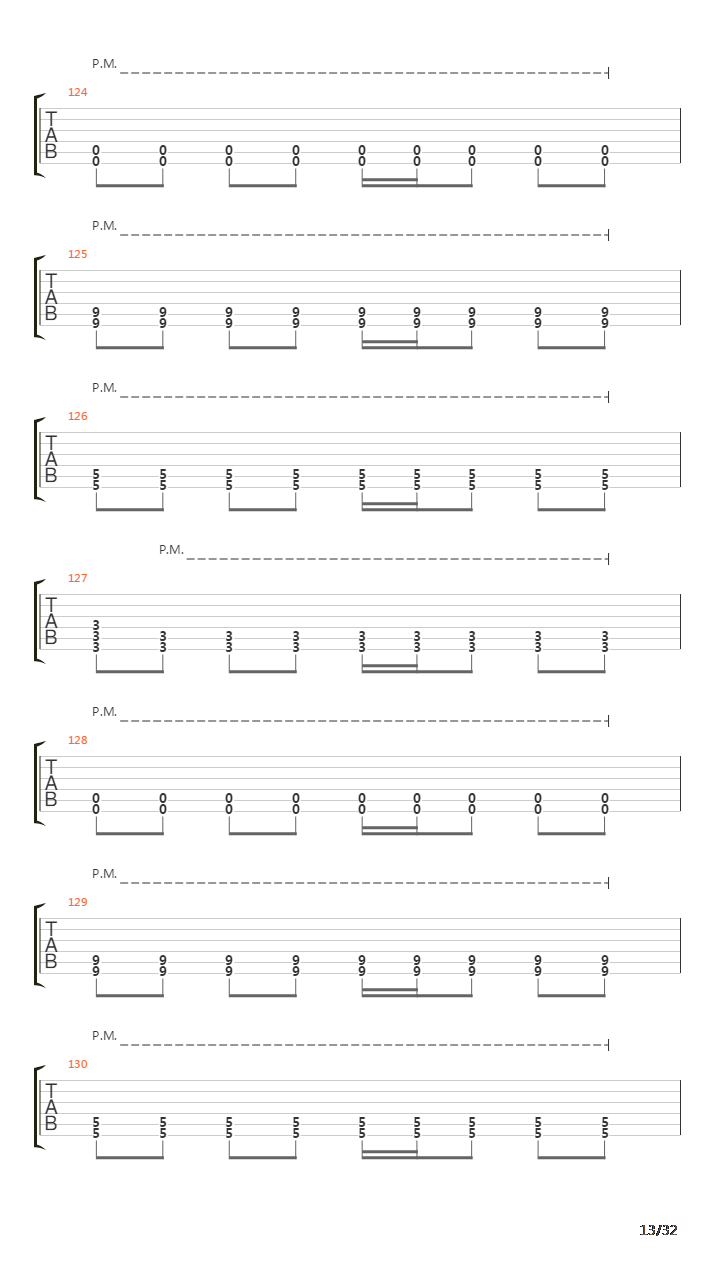 P.M.

124

T
A
B

0 0 0 0 0 0 0 0 0
0 0 0 0 0 0 0 0 0

P.M.

125

T
A
B

9 9 9 9 9 9 9 9 9
9 9 9 9 9 9 9 9 9

P.M.

126

T
A
B

5 5 5 5 5 5 5 5 5
5 5 5 5 5 5 5 5 5

P.M.

127

T
A
B

3
3 3 3 3 3 3 3 3 3
3 3 3 3 3 3 3 3 3

P.M.

128

T
A
B

0 0 0 0 0 0 0 0 0
0 0 0 0 0 0 0 0 0

P.M.

129

T
A
B

9 9 9 9 9 9 9 9 9
9 9 9 9 9 9 9 9 9

P.M.

130

T
A
B

5 5 5 5 5 5 5 5 5
5 5 5 5 5 5 5 5 5

13/32